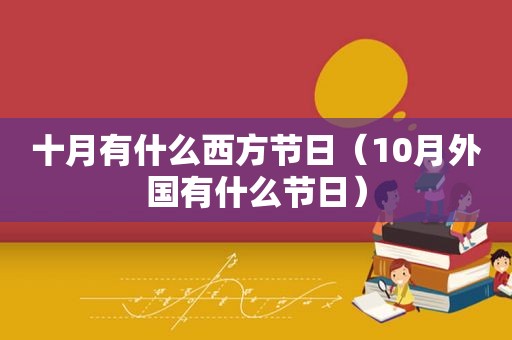 十月有什么西方节日（10月外国有什么节日）